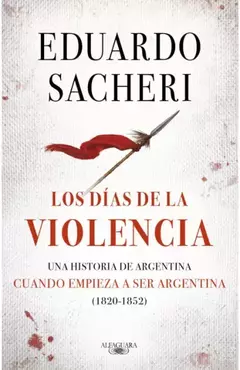 EDUARDO SACHERI

LOS DÍAS DE LA VIOLENCIA

UNA HISTORIA DE ARGENTINA
CUANDO EMPIEZA A SER ARGENTINA
(1820-1852)

ALFAGUARA